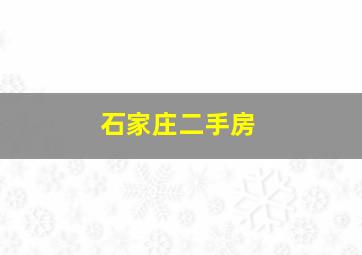 石家庄二手房